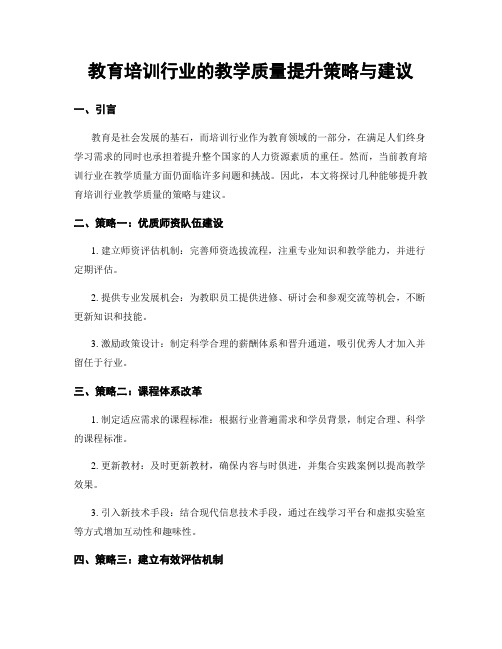 教育培训行业的教学质量提升策略与建议

一、引言

教育是社会发展的基石，而培训行业作为教育领域的一部分，在满足人们终身学习需求的同时也承担着提升整个国家的人力资源素质的重任。然而，当前教育培训行业在教学质量方面仍面临许多问题和挑战。因此，本文将探讨几种能够提升教育培训行业教学质量的策略与建议。

二、策略一：优质师资队伍建设

1. 建立师资评估机制：完善师资选拔流程，注重专业知识和教学能力，并进行定期评估。

2. 提供专业发展机会：为教职员工提供进修、研讨会和参观交流等机会，不断更新知识和技能。

3. 激励政策设计：制定科学合理的薪酬体系和晋升通道，吸引优秀人才加入并留任于行业。

三、策略二：课程体系改革

1. 制定适应需求的课程标准：根据行业普遍需求和学员背景，制定合理、科学的课程标准。

2. 更新教材：及时更新教材，确保内容与时俱进，并集合实践案例以提高教学效果。

3. 引入新技术手段：结合现代信息技术手段，通过在线学习平台和虚拟实验室等方式增加互动性和趣味性。

四、策略三：建立有效评估机制